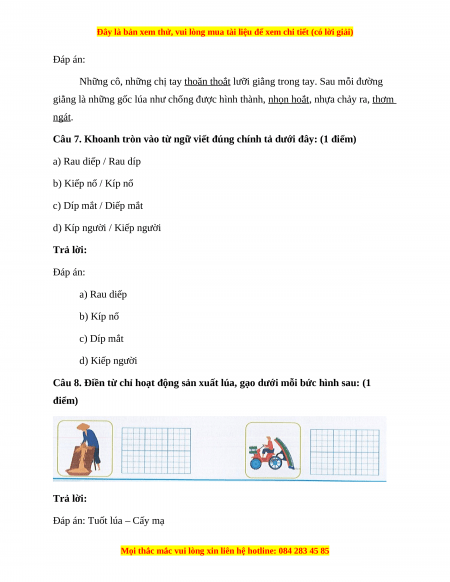 Đây là bản xem thử, vui lòng mua tài liệu để xem chi tiết (có lời giải)

Đáp án:

Những cô, những chị tay thoăn thoắt lưỡi giăng trong tay. Sau mỗi đường giăng là những gốc lúa như chống được hình thành, nhọn hoắt, nhựa chảy ra, thơm ngát.

Câu 7. Khoanh tròn vào từ ngữ viết đúng chính tả dưới đây: (1 điểm)

a) Rau diếp / Rau díp

b) Kiếp nổ / Kíp nổ

c) Díp mắt / Diếp mắt

d) Kíp người / Kiếp người

Trả lời:

Đáp án:

a) Rau diếp

b) Kíp nổ

c) Díp mắt

d) Kiếp người

Câu 8. Điền từ chỉ hoạt động sản xuất lúa, gạo dưới mỗi bức hình sau: (1 điểm)

Trả lời:

Đáp án: Tuốt lúa – Cấy mạ

Mọi thắc mắc vui lòng xin liên hệ hotline: 084 283 45 85